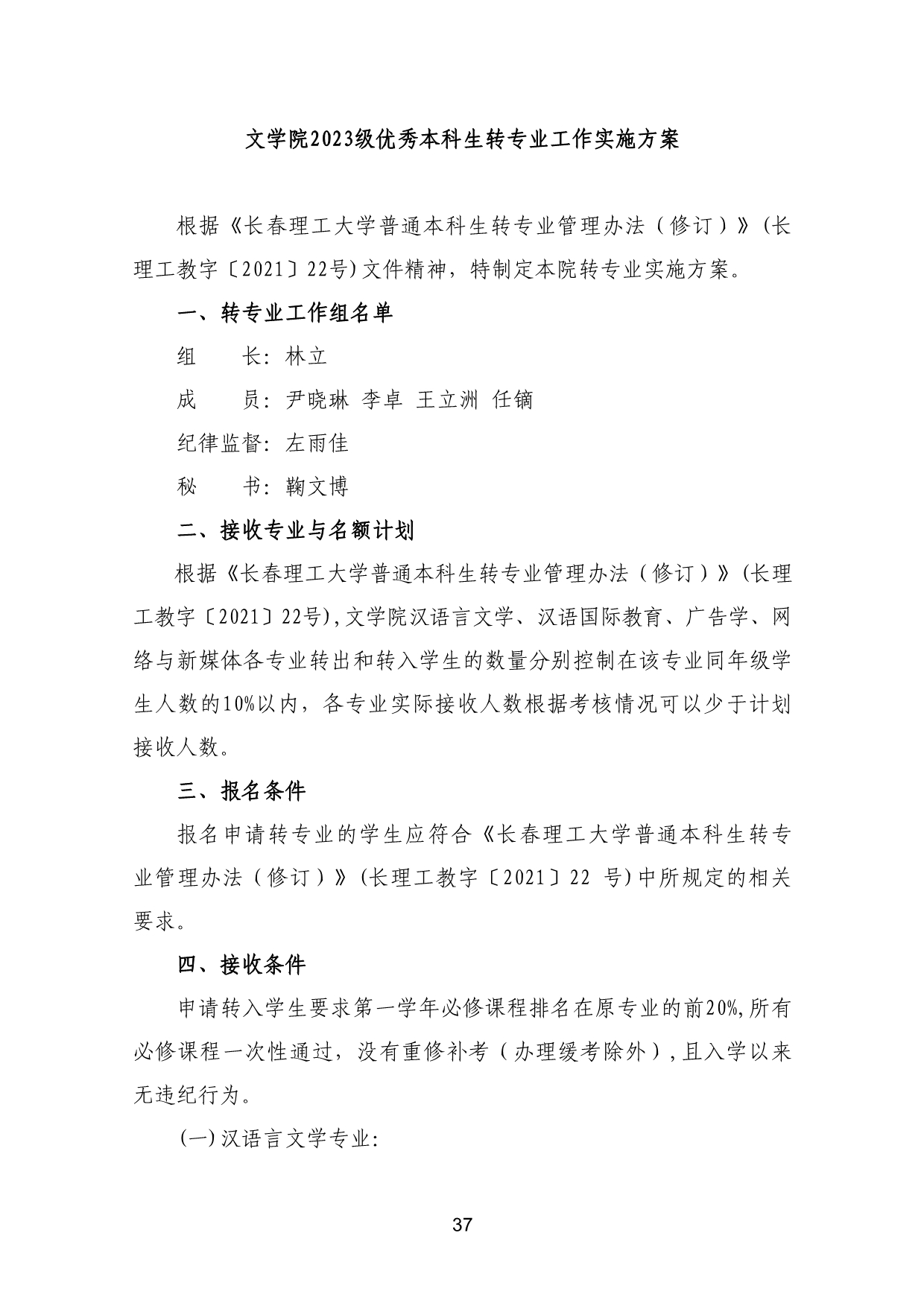 文学院2023级优秀本科生转专业工作实施方案

根据《长春理工大学普通本科生转专业管理办法（修订）》(长理工教字〔2021〕22号)文件精神，特制定本院转专业实施方案。

一、转专业工作组名单

组　　长：林立

成　　员：尹晓琳 李卓 王立洲 任镝

纪律监督：左雨佳

秘　　书：鞠文博

二、接收专业与名额计划

根据《长春理工大学普通本科生转专业管理办法（修订）》(长理工教字〔2021〕22号),文学院汉语言文学、汉语国际教育、广告学、网络与新媒体各专业转出和转入学生的数量分别控制在该专业同年级学生人数的10%以内，各专业实际接收人数根据考核情况可以少于计划接收人数。

三、报名条件

报名申请转专业的学生应符合《长春理工大学普通本科生转专业管理办法（修订）》(长理工教字〔2021〕22 号)中所规定的相关要求。

四、接收条件

申请转入学生要求第一学年必修课程排名在原专业的前20%,所有必修课程一次性通过，没有重修补考（办理缓考除外）,且入学以来无违纪行为。

(一)汉语言文学专业:

37